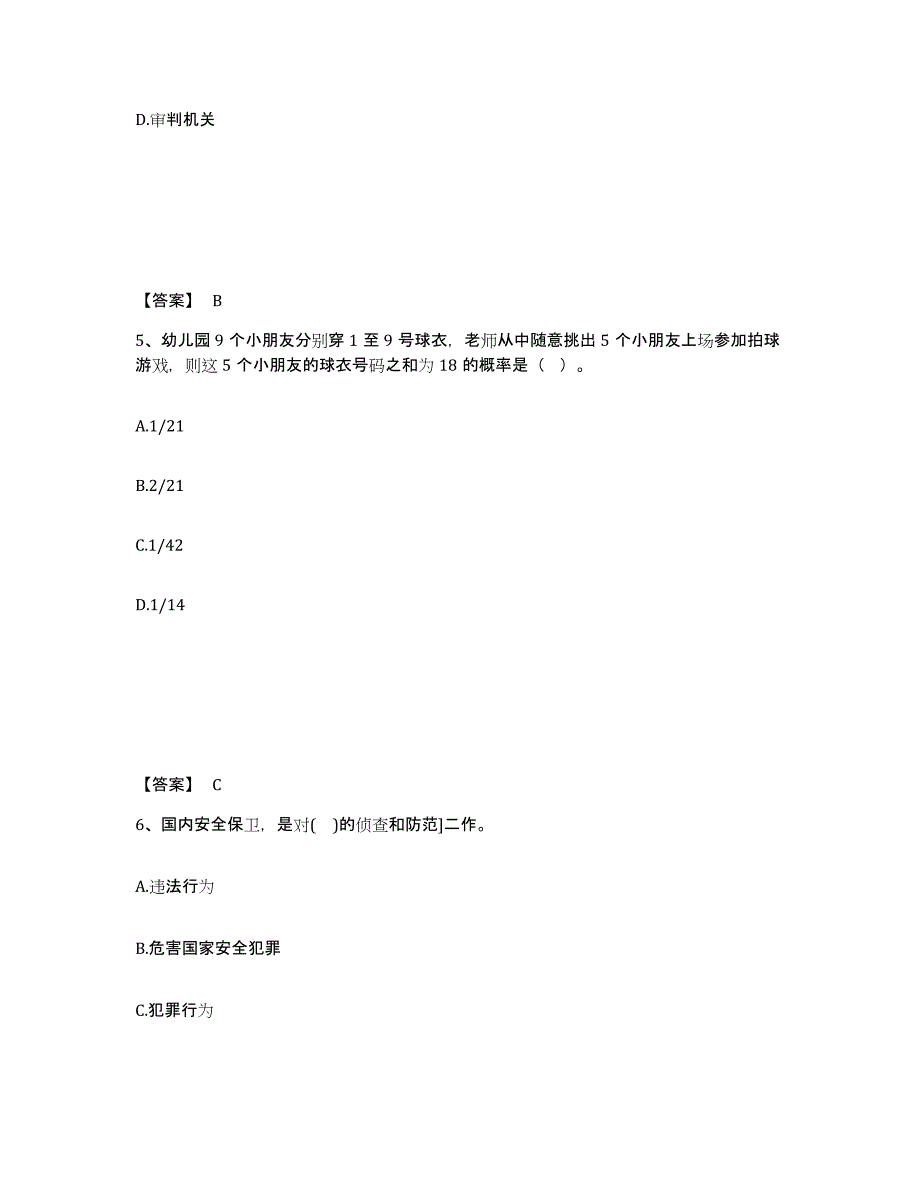 D.审判机关

【答案】 B

5、幼儿园 9 个小朋友分别穿 1 至 9 号球衣，老师从中随意挑出 5 个小朋友上场参加拍球游戏，则这 5 个小朋友的球衣号码之和为 18 的概率是（ ）。

A.1/21

B.2/21

C.1/42

D.1/14

【答案】 C

6、国内安全保卫，是对( )的侦查和防范]二作。

A.违法行为

B.危害国家安全犯罪

C.犯罪行为